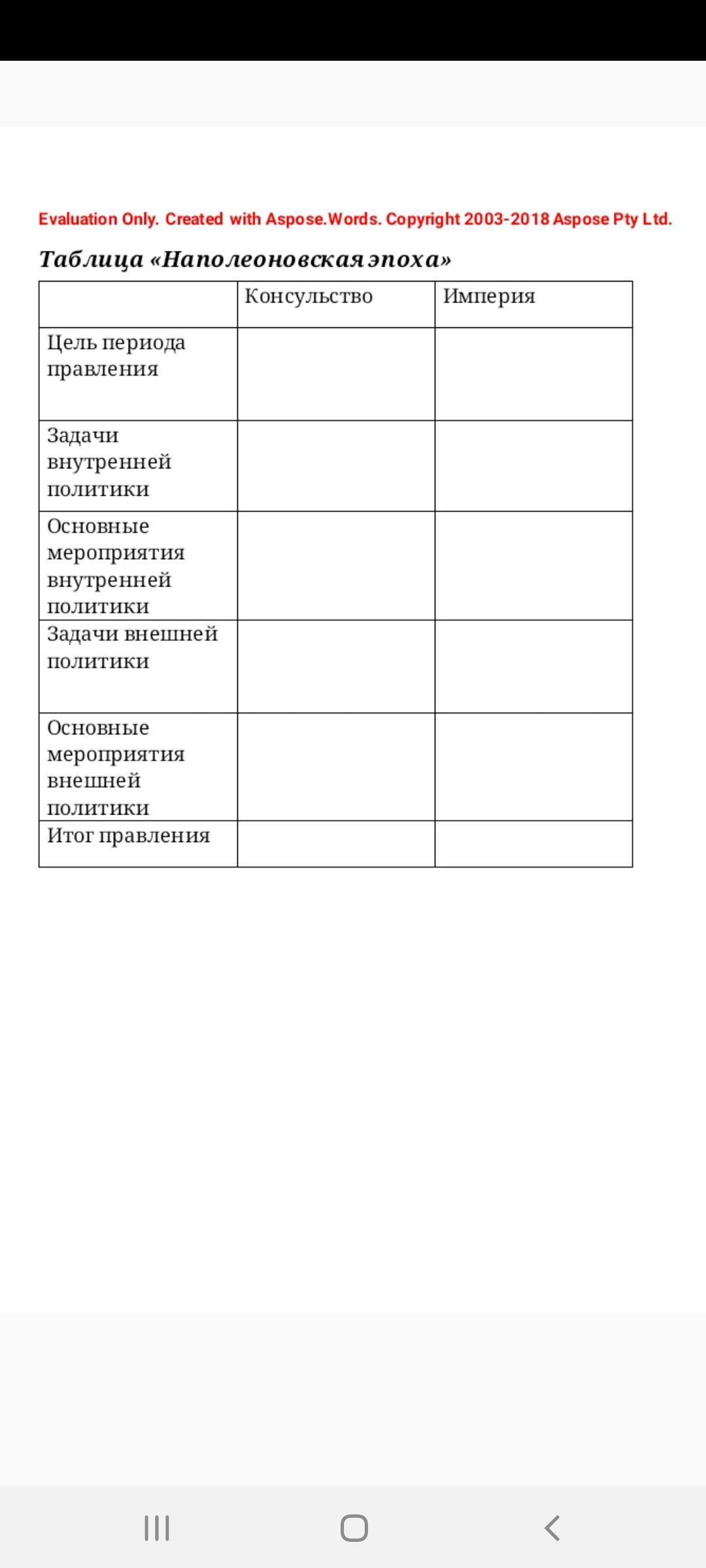 Evaluation Only. Created with Aspose.Words. Copyright 2003-2018 Aspose Pty Ltd.

Таблица «Наполеоновская эпоха»

| | Консульство | Империя |
|---|---|---|
| Цель периода правления | | |
| Задачи внутренней политики | | |
| Основные мероприятия внутренней политики | | |
| Задачи внешней политики | | |
| Основные мероприятия внешней политики | | |
| Итог правления | | |